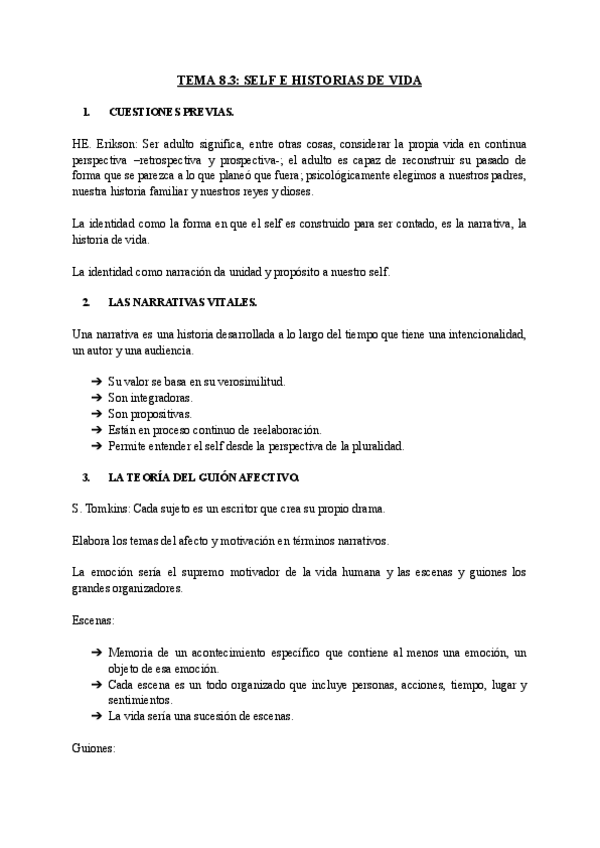 TEMA 8.3: SELF E HISTORIAS DE VIDA

1. CUESTIONES PREVIAS.

HE. Erikson: Ser adulto significa, entre otras cosas, considerar la propia vida en continua perspectiva –retrospectiva y prospectiva-; el adulto es capaz de reconstruir su pasado de forma que se parezca a lo que planeó que fuera; psicológicamente elegimos a nuestros padres, nuestra historia familiar y nuestros reyes y dioses.

La identidad como la forma en que el self es construido para ser contado, es la narrativa, la historia de vida.

La identidad como narración da unidad y propósito a nuestro self.

2. LAS NARRATIVAS VITALES.

Una narrativa es una historia desarrollada a lo largo del tiempo que tiene una intencionalidad, un autor y una audiencia.

➔ Su valor se basa en su verosimilitud.
➔ Son integradoras.
➔ Son propositivas.
➔ Están en proceso continuo de reelaboración.
➔ Permite entender el self desde la perspectiva de la pluralidad.

3. LA TEORÍA DEL GUIÓN AFECTIVO.

S. Tomkins: Cada sujeto es un escritor que crea su propio drama.

Elabora los temas del afecto y motivación en términos narrativos.

La emoción sería el supremo motivador de la vida humana y las escenas y guiones los grandes organizadores.

Escenas:

➔ Memoria de un acontecimiento específico que contiene al menos una emoción, un objeto de esa emoción.
➔ Cada escena es un todo organizado que incluye personas, acciones, tiempo, lugar y sentimientos.
➔ La vida sería una sucesión de escenas.

Guiones: